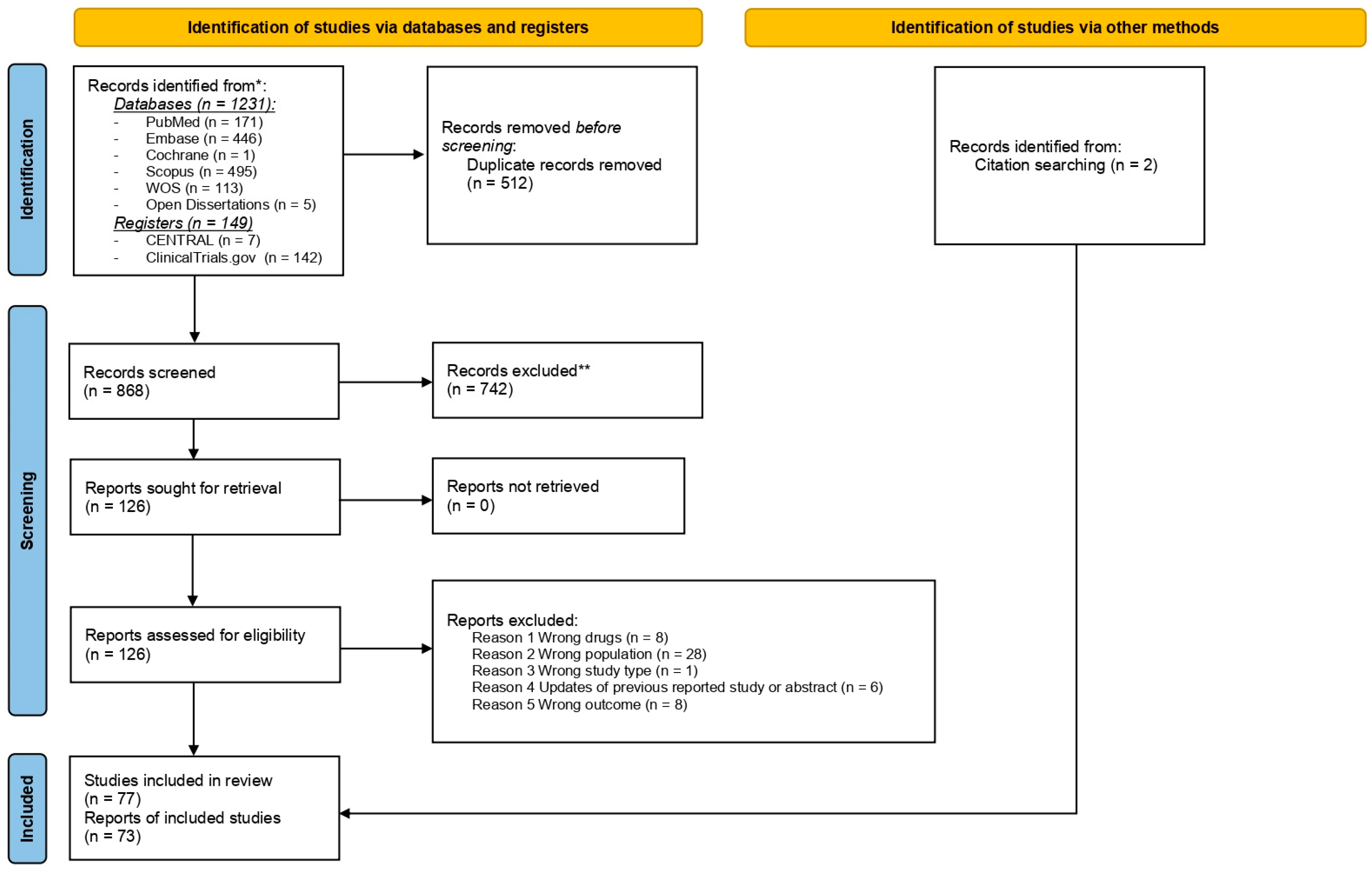 Identification of studies via databases and registers

Identification of studies via other methods

Identification

Records identified from*:
Databases (n = 1231):
- PubMed (n = 171)
- Embase (n = 446)
- Cochrane (n = 1)
- Scopus (n = 495)
- WOS (n = 113)
- Open Dissertations (n = 5)
Registers (n = 149)
- CENTRAL (n = 7)
- ClinicalTrials.gov (n = 142)

Records removed before screening:
Duplicate records removed (n = 512)

Records identified from:
Citation searching (n = 2)

Screening

Records screened
(n = 868)

Records excluded**
(n = 742)

Reports sought for retrieval
(n = 126)

Reports not retrieved
(n = 0)

Reports assessed for eligibility
(n = 126)

Reports excluded:
Reason 1 Wrong drugs (n = 8)
Reason 2 Wrong population (n = 28)
Reason 3 Wrong study type (n = 1)
Reason 4 Updates of previous reported study or abstract (n = 6)
Reason 5 Wrong outcome (n = 8)

Included

Studies included in review
(n = 77)
Reports of included studies
(n = 73)